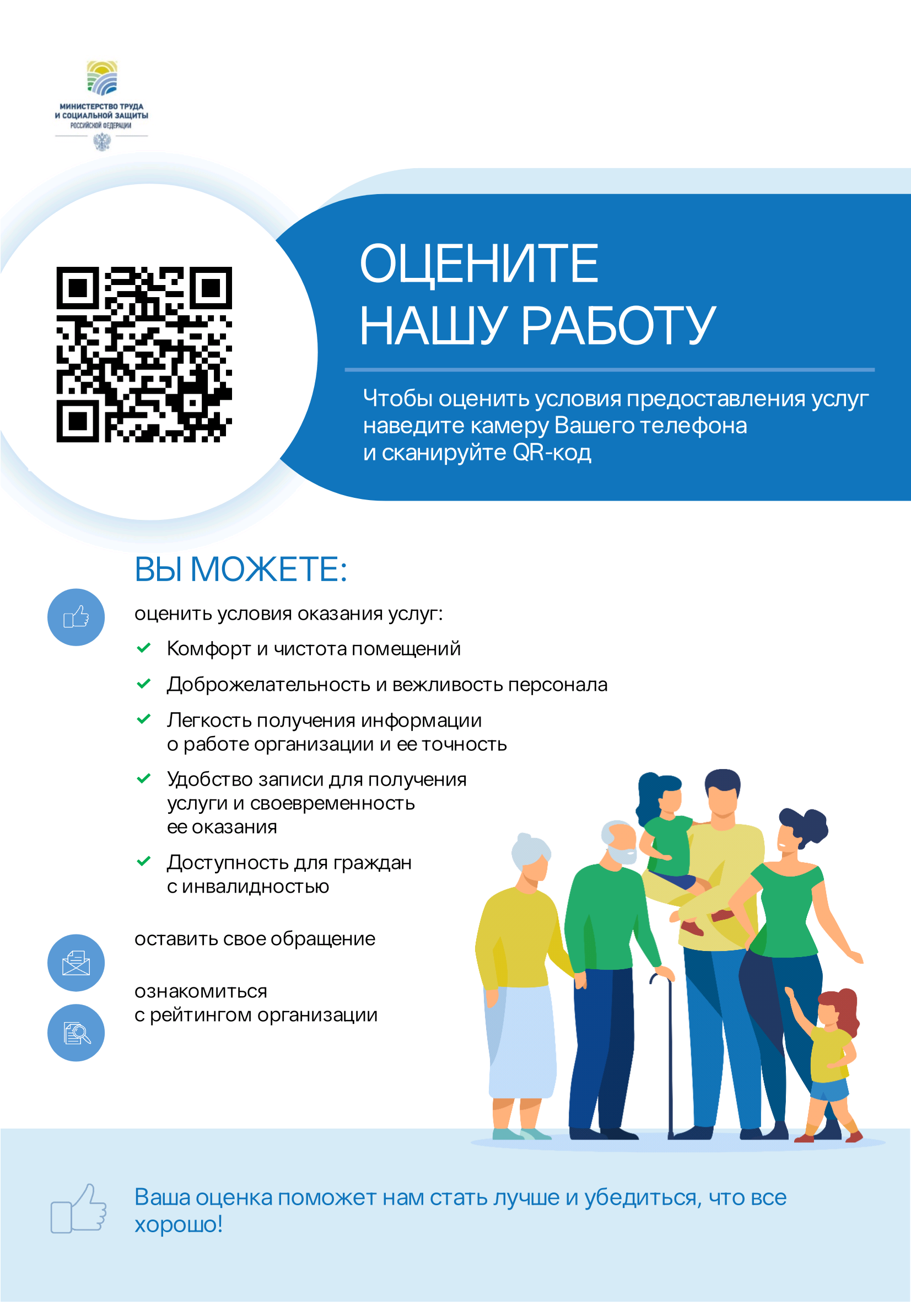 МИНИСТЕРСТВО ТРУДА
И СОЦИАЛЬНОЙ ЗАЩИТЫ
РОССИЙСКОЙ ФЕДЕРАЦИИ

ОЦЕНИТЕ
НАШУ РАБОТУ

Чтобы оценить условия предоставления услуг наведите камеру Вашего телефона и сканируйте QR-код

ВЫ МОЖЕТЕ:

оценить условия оказания услуг:

✓ Комфорт и чистота помещений

✓ Доброжелательность и вежливость персонала

✓ Легкость получения информации о работе организации и ее точность

✓ Удобство записи для получения услуги и своевременность ее оказания

✓ Доступность для граждан с инвалидностью

оставить свое обращение

ознакомиться с рейтингом организации

Ваша оценка поможет нам стать лучше и убедиться, что все хорошо!